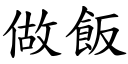 做飯